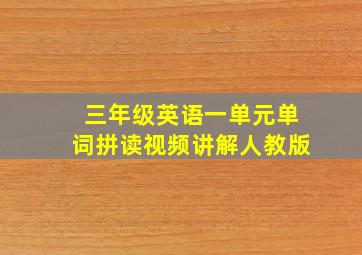 三年级英语一单元单词拼读视频讲解人教版